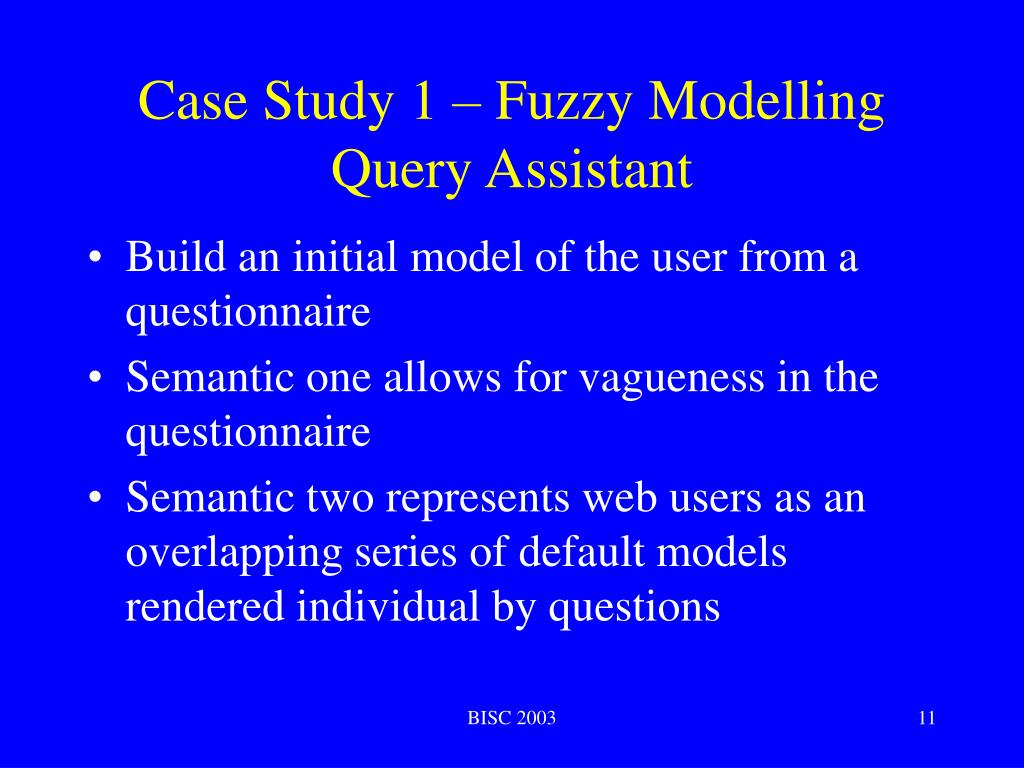 Case Study 1 – Fuzzy Modelling Query Assistant

• Build an initial model of the user from a questionnaire

• Semantic one allows for vagueness in the questionnaire

• Semantic two represents web users as an overlapping series of default models rendered individual by questions

BISC 2003

11